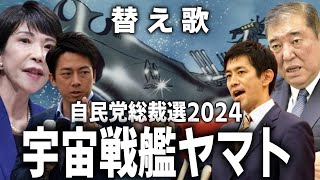 替え歌

自民党総裁選2024

宇宙戦艦ヤマト